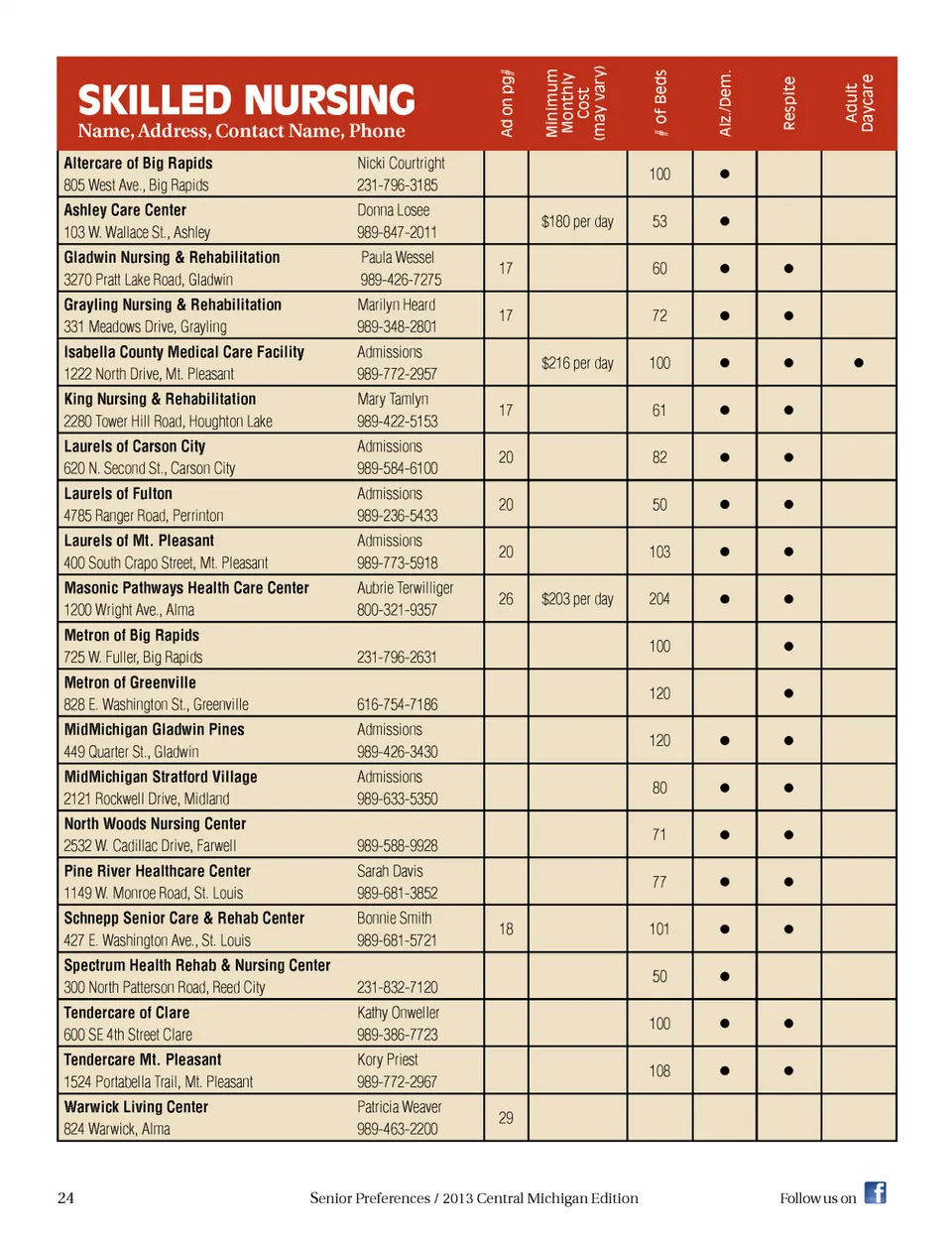 | SKILLED NURSING Name, Address, Contact Name, Phone | | Ad on pg# | Minimum Monthly Cost (may vary) | # of Beds | Alz./Dem. | Respite | Adult Daycare |
|---|---|---|---|---|---|---|---|
| Altercare of Big Rapids 805 West Ave., Big Rapids | Nicki Courtright 231-796-3185 | | | 100 | ● | | |
| Ashley Care Center 103 W. Wallace St., Ashley | Donna Losee 989-847-2011 | | $180 per day | 53 | ● | | |
| Gladwin Nursing & Rehabilitation 3270 Pratt Lake Road, Gladwin | Paula Wessel 989-426-7275 | 17 | | 60 | ● | ● | |
| Grayling Nursing & Rehabilitation 331 Meadows Drive, Grayling | Marilyn Heard 989-348-2801 | 17 | | 72 | ● | ● | |
| Isabella County Medical Care Facility 1222 North Drive, Mt. Pleasant | Admissions 989-772-2957 | | $216 per day | 100 | ● | ● | ● |
| King Nursing & Rehabilitation 2280 Tower Hill Road, Houghton Lake | Mary Tamlyn 989-422-5153 | 17 | | 61 | ● | ● | |
| Laurels of Carson City 620 N. Second St., Carson City | Admissions 989-584-6100 | 20 | | 82 | ● | ● | |
| Laurels of Fulton 4785 Ranger Road, Perrinton | Admissions 989-236-5433 | 20 | | 50 | ● | ● | |
| Laurels of Mt. Pleasant 400 South Crapo Street, Mt. Pleasant | Admissions 989-773-5918 | 20 | | 103 | ● | ● | |
| Masonic Pathways Health Care Center 1200 Wright Ave., Alma | Aubrie Terwilliger 800-321-9357 | 26 | $203 per day | 204 | ● | ● | |
| Metron of Big Rapids 725 W. Fuller, Big Rapids | 231-796-2631 | | | 100 | | ● | |
| Metron of Greenville 828 E. Washington St., Greenville | 616-754-7186 | | | 120 | | ● | |
| MidMichigan Gladwin Pines 449 Quarter St., Gladwin | Admissions 989-426-3430 | | | 120 | ● | ● | |
| MidMichigan Stratford Village 2121 Rockwell Drive, Midland | Admissions 989-633-5350 | | | 80 | ● | ● | |
| North Woods Nursing Center 2532 W. Cadillac Drive, Farwell | 989-588-9928 | | | 71 | ● | ● | |
| Pine River Healthcare Center 1149 W. Monroe Road, St. Louis | Sarah Davis 989-681-3852 | | | 77 | ● | ● | |
| Schnepp Senior Care & Rehab Center 427 E. Washington Ave., St. Louis | Bonnie Smith 989-681-5721 | 18 | | 101 | ● | ● | |
| Spectrum Health Rehab & Nursing Center 300 North Patterson Road, Reed City | 231-832-7120 | | | 50 | ● | | |
| Tendercare of Clare 600 SE 4th Street Clare | Kathy Onweller 989-386-7723 | | | 100 | ● | ● | |
| Tendercare Mt. Pleasant 1524 Portabella Trail, Mt. Pleasant | Kory Priest 989-772-2967 | | | 108 | ● | ● | |
| Warwick Living Center 824 Warwick, Alma | Patricia Weaver 989-463-2200 | 29 | | | | | |

24 Senior Preferences / 2013 Central Michigan Edition Follow us on